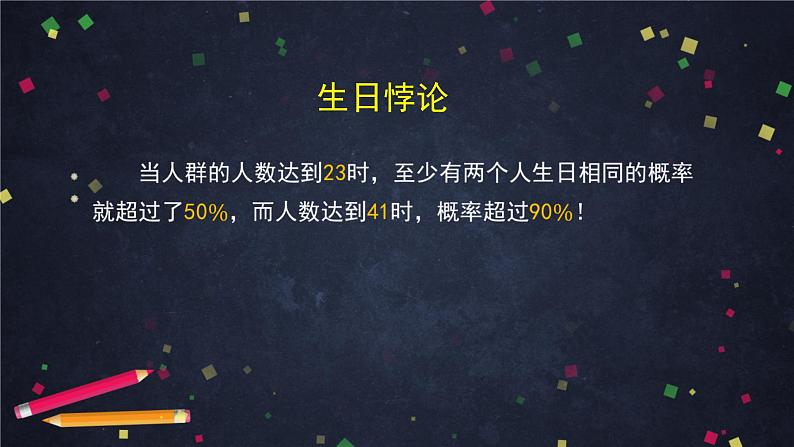 生日悖论

当人群的人数达到23时，至少有两个人生日相同的概率就超过了50%，而人数达到41时，概率超过90%！